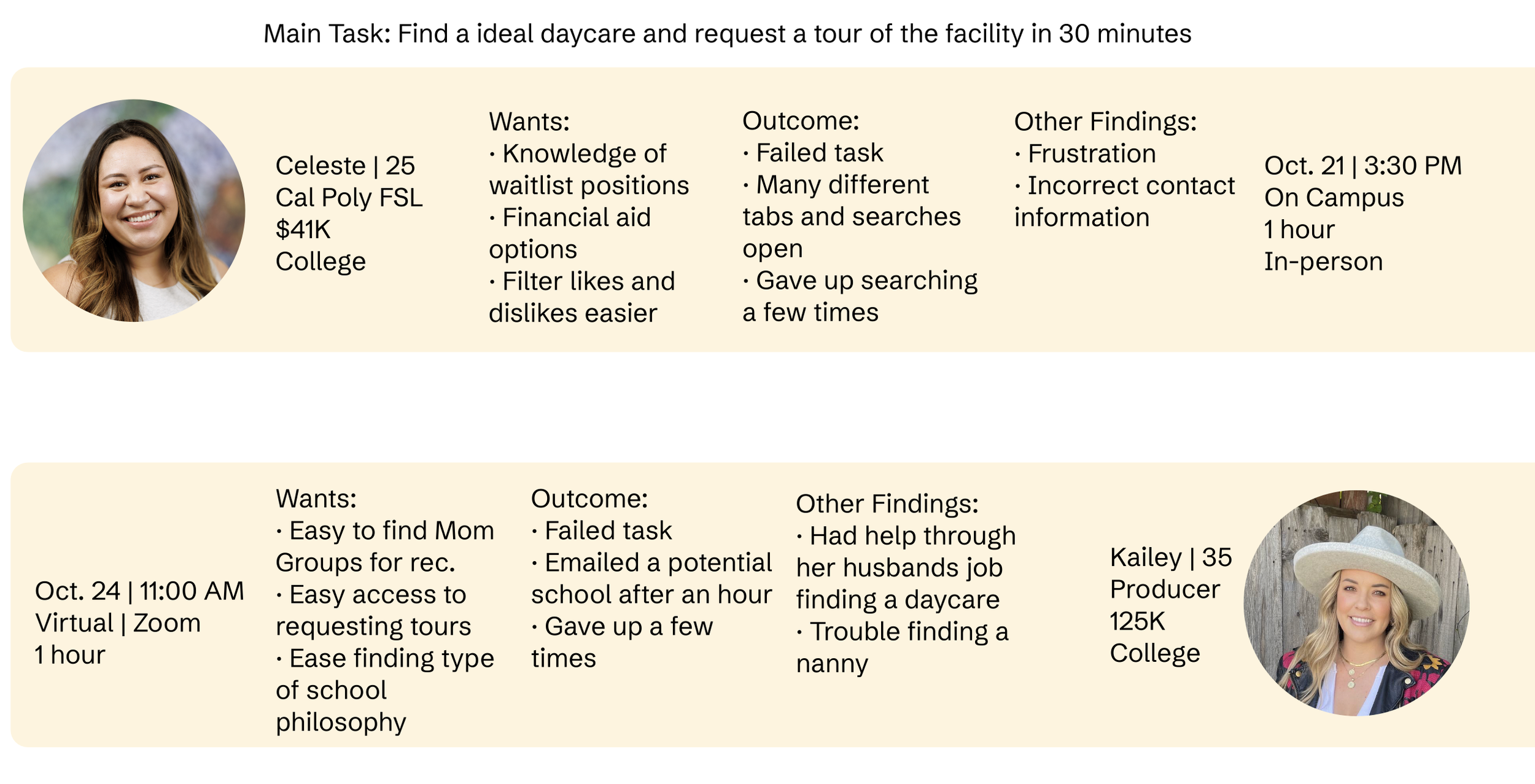 Main Task: Find a ideal daycare and request a tour of the facility in 30 minutes

Celeste | 25
Cal Poly FSL
$41K
College

Wants:
· Knowledge of waitlist positions
· Financial aid options
· Filter likes and dislikes easier

Outcome:
· Failed task
· Many different tabs and searches open
· Gave up searching a few times

Other Findings:
· Frustration
· Incorrect contact information

Oct. 21 | 3:30 PM
On Campus
1 hour
In-person

Oct. 24 | 11:00 AM
Virtual | Zoom
1 hour

Wants:
· Easy to find Mom Groups for rec.
· Easy access to requesting tours
· Ease finding type of school philosophy

Outcome:
· Failed task
· Emailed a potential school after an hour
· Gave up a few times

Other Findings:
· Had help through her husbands job finding a daycare
· Trouble finding a nanny

Kailey | 35
Producer
125K
College